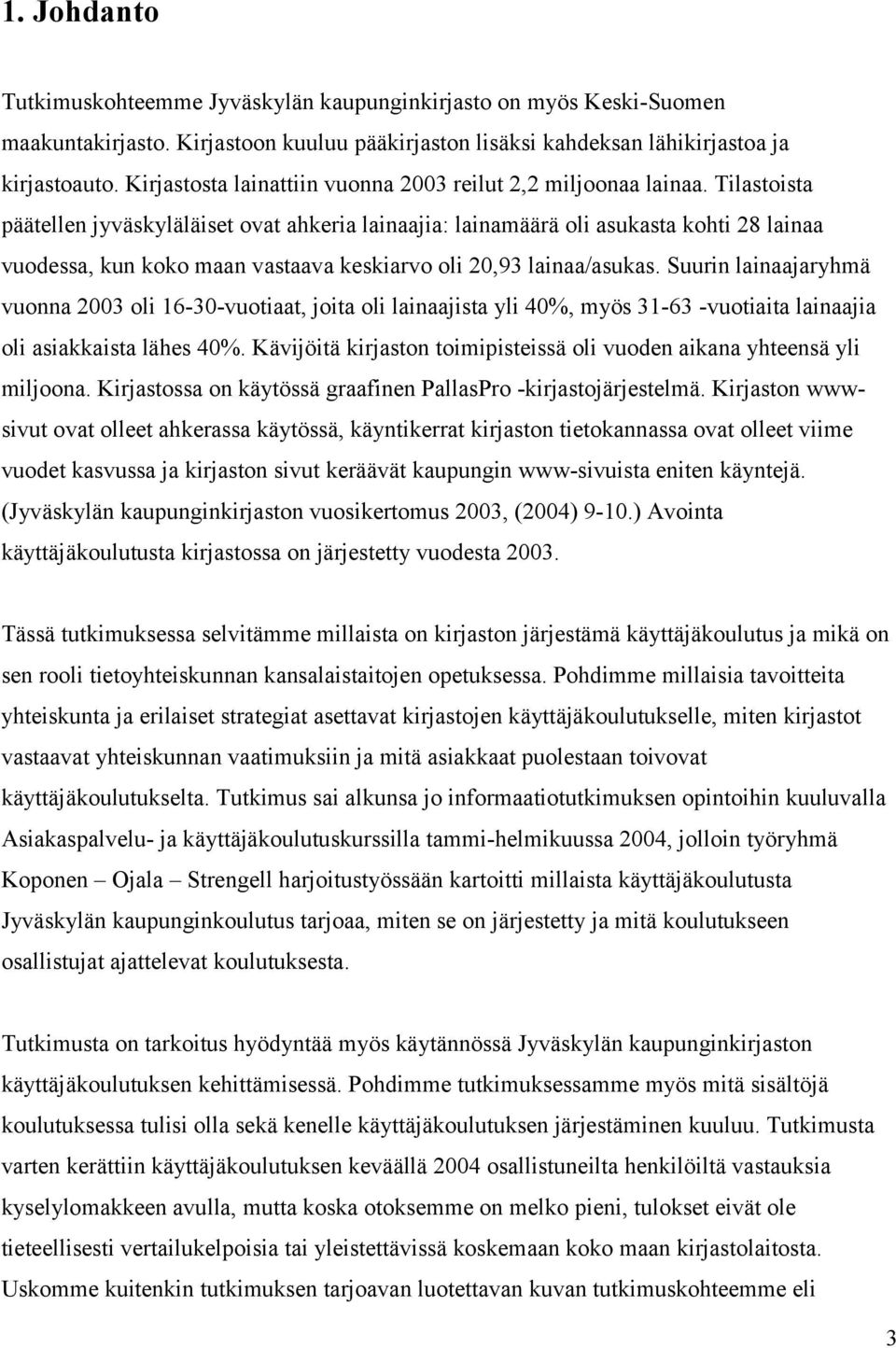 1. Johdanto

Tutkimuskohteemme Jyväskylän kaupunginkirjasto on myös Keski-Suomen maakuntakirjasto. Kirjastoon kuuluu pääkirjaston lisäksi kahdeksan lähikirjastoa ja kirjastoauto. Kirjastosta lainattiin vuonna 2003 reilut 2,2 miljoonaa lainaa. Tilastoista päätellen jyväskyläläiset ovat ahkeria lainaajia: lainamäärä oli asukasta kohti 28 lainaa vuodessa, kun koko maan vastaava keskiarvo oli 20,93 lainaa/asukas. Suurin lainaajaryhmä vuonna 2003 oli 16-30-vuotiaat, joita oli lainaajista yli 40%, myös 31-63 -vuotiaita lainaajia oli asiakkaista lähes 40%. Kävijöitä kirjaston toimipisteissä oli vuoden aikana yhteensä yli miljoona. Kirjastossa on käytössä graafinen PallasPro -kirjastojärjestelmä. Kirjaston www-sivut ovat olleet ahkerassa käytössä, käyntikerrat kirjaston tietokannassa ovat olleet viime vuodet kasvussa ja kirjaston sivut keräävät kaupungin www-sivuista eniten käyntejä. (Jyväskylän kaupunginkirjaston vuosikertomus 2003, (2004) 9-10.) Avointa käyttäjäkoulutusta kirjastossa on järjestetty vuodesta 2003.

Tässä tutkimuksessa selvitämme millaista on kirjaston järjestämä käyttäjäkoulutus ja mikä on sen rooli tietoyhteiskunnan kansalaistaitojen opetuksessa. Pohdimme millaisia tavoitteita yhteiskunta ja erilaiset strategiat asettavat kirjastojen käyttäjäkoulutukselle, miten kirjastot vastaavat yhteiskunnan vaatimuksiin ja mitä asiakkaat puolestaan toivovat käyttäjäkoulutukselta. Tutkimus sai alkunsa jo informaatiotutkimuksen opintoihin kuuluvalla Asiakaspalvelu- ja käyttäjäkoulutuskurssilla tammi-helmikuussa 2004, jolloin työryhmä Koponen – Ojala – Strengell harjoitustyössään kartoitti millaista käyttäjäkoulutusta Jyväskylän kaupunginkoulutus tarjoaa, miten se on järjestetty ja mitä koulutukseen osallistujat ajattelevat koulutuksesta.

Tutkimusta on tarkoitus hyödyntää myös käytännössä Jyväskylän kaupunginkirjaston käyttäjäkoulutuksen kehittämisessä. Pohdimme tutkimuksessamme myös mitä sisältöjä koulutuksessa tulisi olla sekä kenelle käyttäjäkoulutuksen järjestäminen kuuluu. Tutkimusta varten kerättiin käyttäjäkoulutuksen keväällä 2004 osallistuneilta henkilöiltä vastauksia kyselylomakkeen avulla, mutta koska otoksemme on melko pieni, tulokset eivät ole tieteellisesti vertailukelpoisia tai yleistettävissä koskemaan koko maan kirjastolaitosta. Uskomme kuitenkin tutkimuksen tarjoavan luotettavan kuvan tutkimuskohteemme eli

3